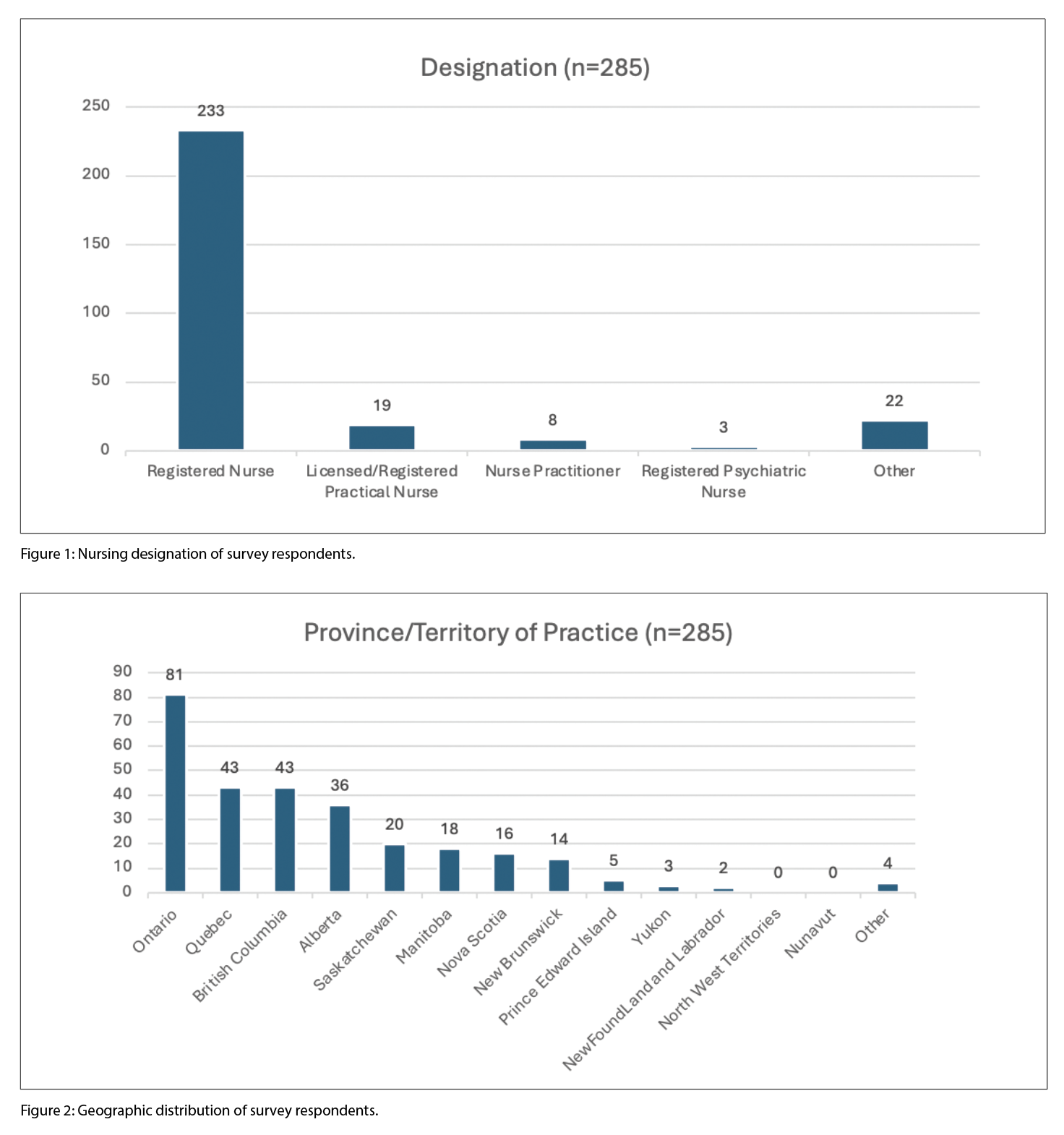 Designation (n=285)

250
200
150
100
50
0

233
19
8
3
22

Registered Nurse
Licensed/Registered Practical Nurse
Nurse Practitioner
Registered Psychiatric Nurse
Other

Figure 1: Nursing designation of survey respondents.

Province/Territory of Practice (n=285)

90
80
70
60
50
40
30
20
10
0

81
43
43
36
20
18
16
14
5
3
2
0
0
4

Ontario
Quebec
British Columbia
Alberta
Saskatchewan
Manitoba
Nova Scotia
New Brunswick
Prince Edward Island
Yukon
NewFoundLand and Labrador
North West Territories
Nunavut
Other

Figure 2: Geographic distribution of survey respondents.